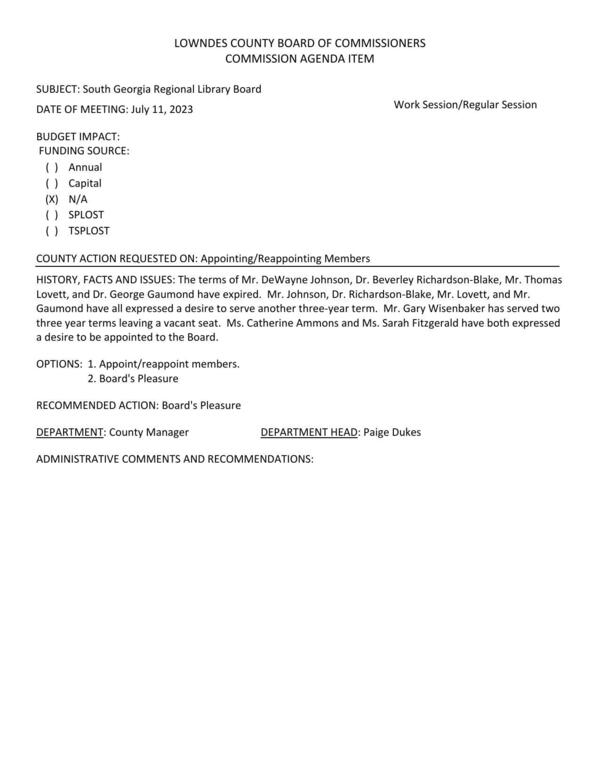 LOWNDES COUNTY BOARD OF COMMISSIONERS
COMMISSION AGENDA ITEM

SUBJECT: South Georgia Regional Library Board

DATE OF MEETING: July 11, 2023

Work Session/Regular Session

BUDGET IMPACT:
FUNDING SOURCE:
( ) Annual
( ) Capital
(X) N/A
( ) SPLOST
( ) TSPLOST

COUNTY ACTION REQUESTED ON: Appointing/Reappointing Members

HISTORY, FACTS AND ISSUES: The terms of Mr. DeWayne Johnson, Dr. Beverley Richardson-Blake, Mr. Thomas Lovett, and Dr. George Gaumond have expired. Mr. Johnson, Dr. Richardson-Blake, Mr. Lovett, and Mr. Gaumond have all expressed a desire to serve another three-year term. Mr. Gary Wisenbaker has served two three year terms leaving a vacant seat. Ms. Catherine Ammons and Ms. Sarah Fitzgerald have both expressed a desire to be appointed to the Board.

OPTIONS: 1. Appoint/reappoint members.
2. Board's Pleasure

RECOMMENDED ACTION: Board's Pleasure

DEPARTMENT: County Manager

DEPARTMENT HEAD: Paige Dukes

ADMINISTRATIVE COMMENTS AND RECOMMENDATIONS: